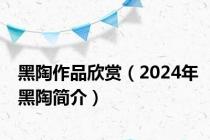 黑陶作品欣赏（2024年黑陶简介）